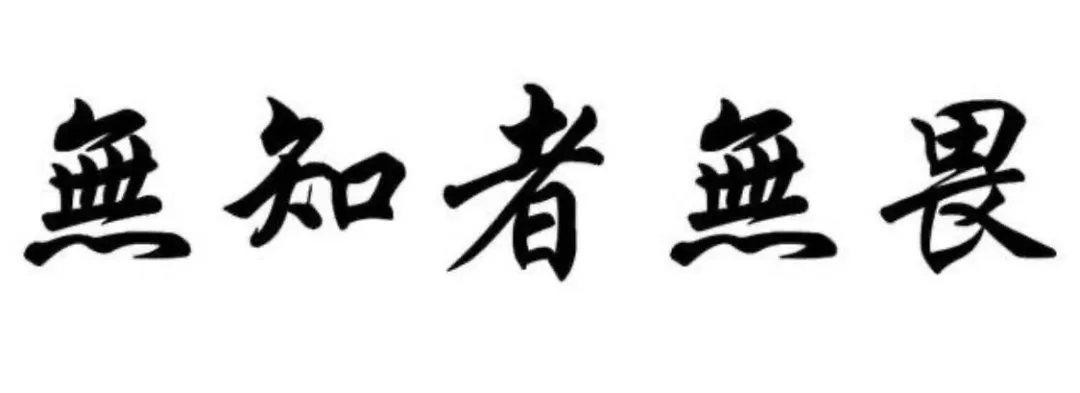 無知者無畏